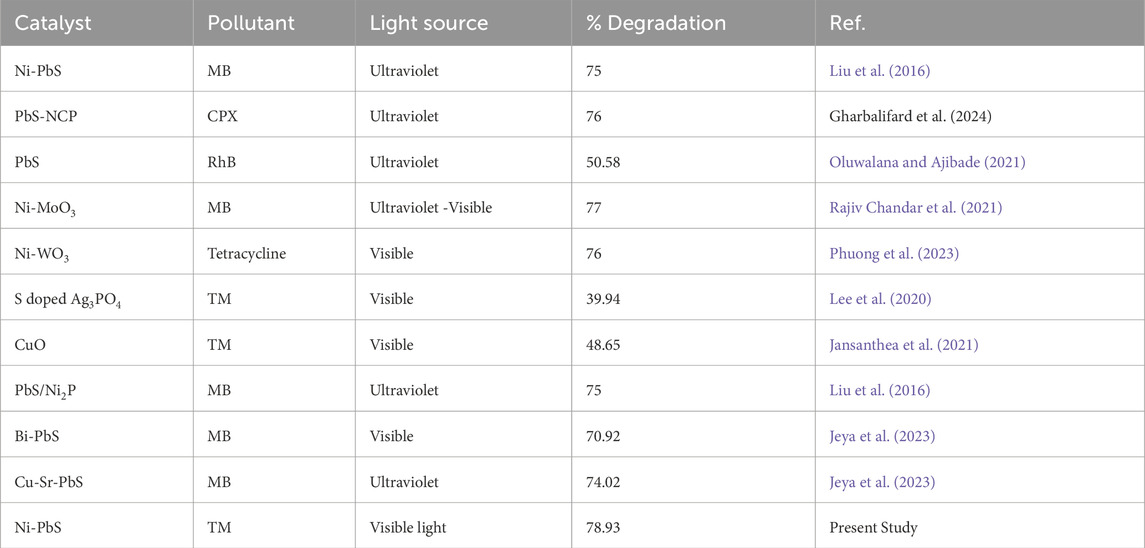 | Catalyst | Pollutant | Light source | % Degradation | Ref. |
|---|---|---|---|---|
| Ni-PbS | MB | Ultraviolet | 75 | Liu et al. (2016) |
| PbS-NCP | CPX | Ultraviolet | 76 | Gharbalifard et al. (2024) |
| PbS | RhB | Ultraviolet | 50.58 | Oluwalana and Ajibade (2021) |
| Ni-$MoO_3$ | MB | Ultraviolet -Visible | 77 | Rajiv Chandar et al. (2021) |
| Ni-$WO_3$ | Tetracycline | Visible | 76 | Phuong et al. (2023) |
| S doped $Ag_3PO_4$ | TM | Visible | 39.94 | Lee et al. (2020) |
| CuO | TM | Visible | 48.65 | Jansanthea et al. (2021) |
| PbS/$Ni_2P$ | MB | Ultraviolet | 75 | Liu et al. (2016) |
| Bi-PbS | MB | Visible | 70.92 | Jeya et al. (2023) |
| Cu-Sr-PbS | MB | Ultraviolet | 74.02 | Jeya et al. (2023) |
| Ni-PbS | TM | Visible light | 78.93 | Present Study |